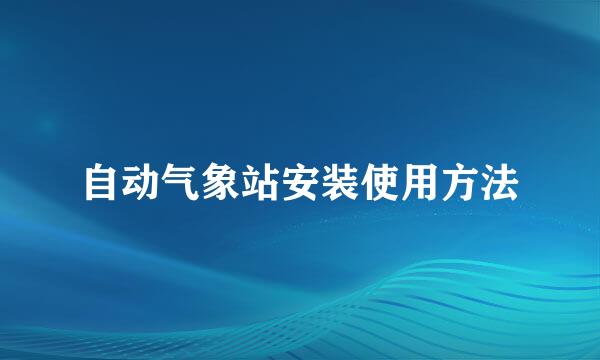 自动气象站安装使用方法